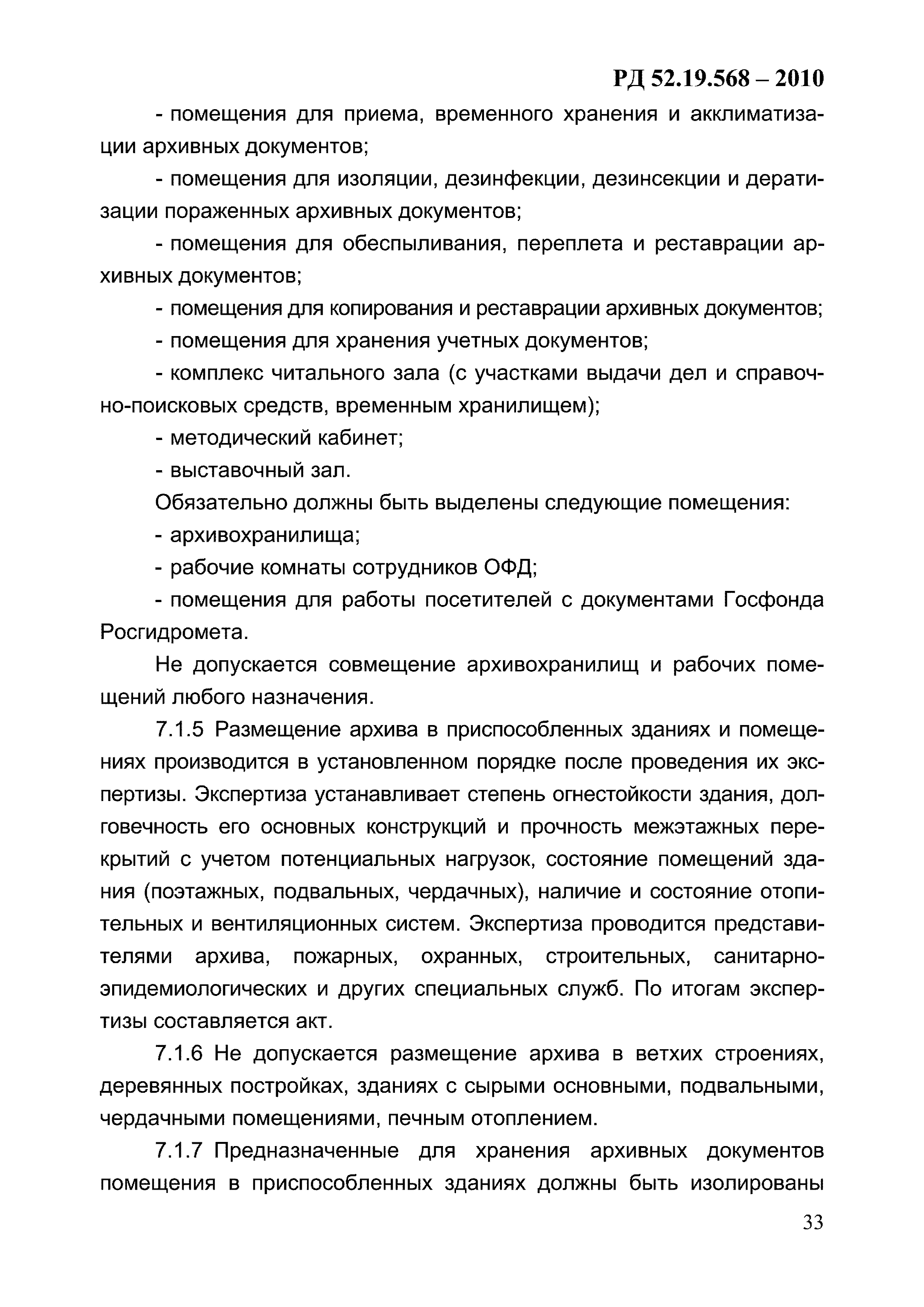 РД 52.19.568 – 2010

- помещения для приема, временного хранения и акклиматизации архивных документов;

- помещения для изоляции, дезинфекции, дезинсекции и дератизации пораженных архивных документов;

- помещения для обеспыливания, переплета и реставрации архивных документов;

- помещения для копирования и реставрации архивных документов;

- помещения для хранения учетных документов;

- комплекс читального зала (с участками выдачи дел и справочно-поисковых средств, временным хранилищем);

- методический кабинет;

- выставочный зал.

Обязательно должны быть выделены следующие помещения:

- архивохранилища;

- рабочие комнаты сотрудников ОФД;

- помещения для работы посетителей с документами Госфонда Росгидромета.

Не допускается совмещение архивохранилищ и рабочих помещений любого назначения.

7.1.5 Размещение архива в приспособленных зданиях и помещениях производится в установленном порядке после проведения их экспертизы. Экспертиза устанавливает степень огнестойкости здания, долговечность его основных конструкций и прочность межэтажных перекрытий с учетом потенциальных нагрузок, состояние помещений здания (поэтажных, подвальных, чердачных), наличие и состояние отопительных и вентиляционных систем. Экспертиза проводится представителями архива, пожарных, охранных, строительных, санитарно-эпидемиологических и других специальных служб. По итогам экспертизы составляется акт.

7.1.6 Не допускается размещение архива в ветхих строениях, деревянных постройках, зданиях с сырыми основными, подвальными, чердачными помещениями, печным отоплением.

7.1.7 Предназначенные для хранения архивных документов помещения в приспособленных зданиях должны быть изолированы

33